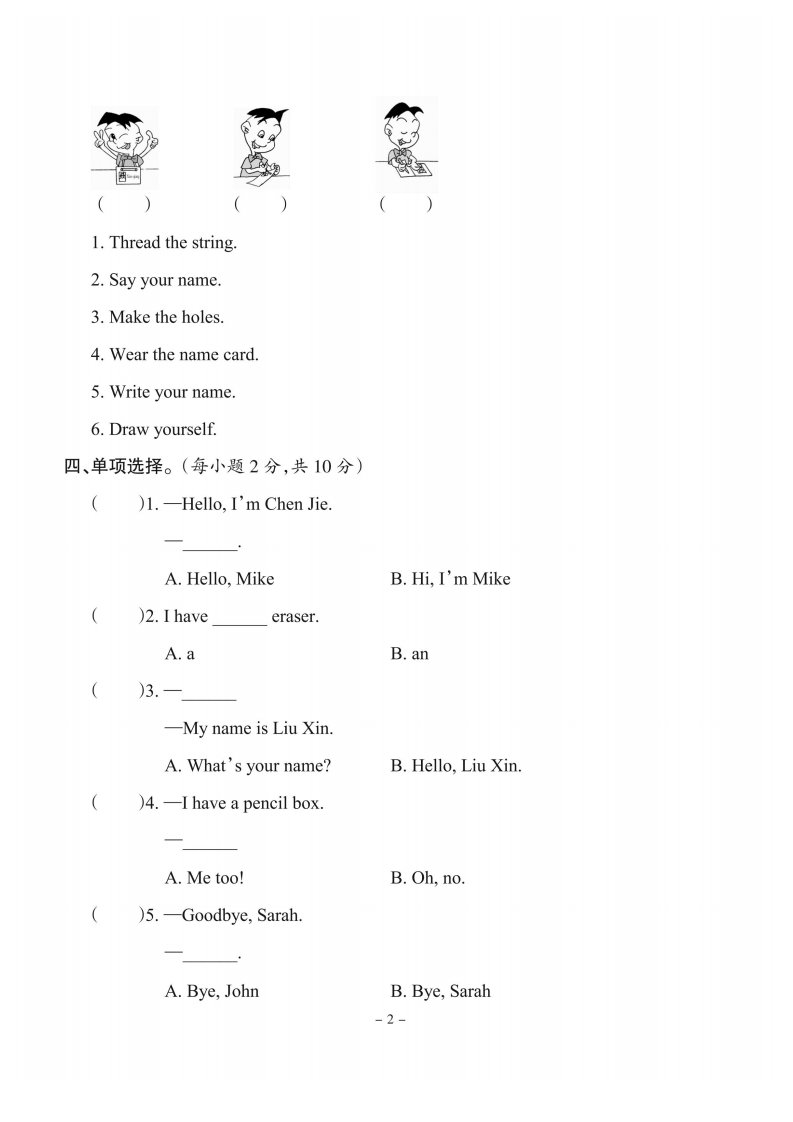 (　　)　　(　　)　　(　　)

1. Thread the string.

2. Say your name.

3. Make the holes.

4. Wear the name card.

5. Write your name.

6. Draw yourself.

四、单项选择。(每小题 2 分,共 10 分)

(　　)1. —Hello, I'm Chen Jie.

—______.

A. Hello, Mike　　B. Hi, I'm Mike

(　　)2. I have ______ eraser.

A. a　　B. an

(　　)3. —______

—My name is Liu Xin.

A. What's your name?　　B. Hello, Liu Xin.

(　　)4. —I have a pencil box.

—______

A. Me too!　　B. Oh, no.

(　　)5. —Goodbye, Sarah.

—______.

A. Bye, John　　B. Bye, Sarah

– 2 –